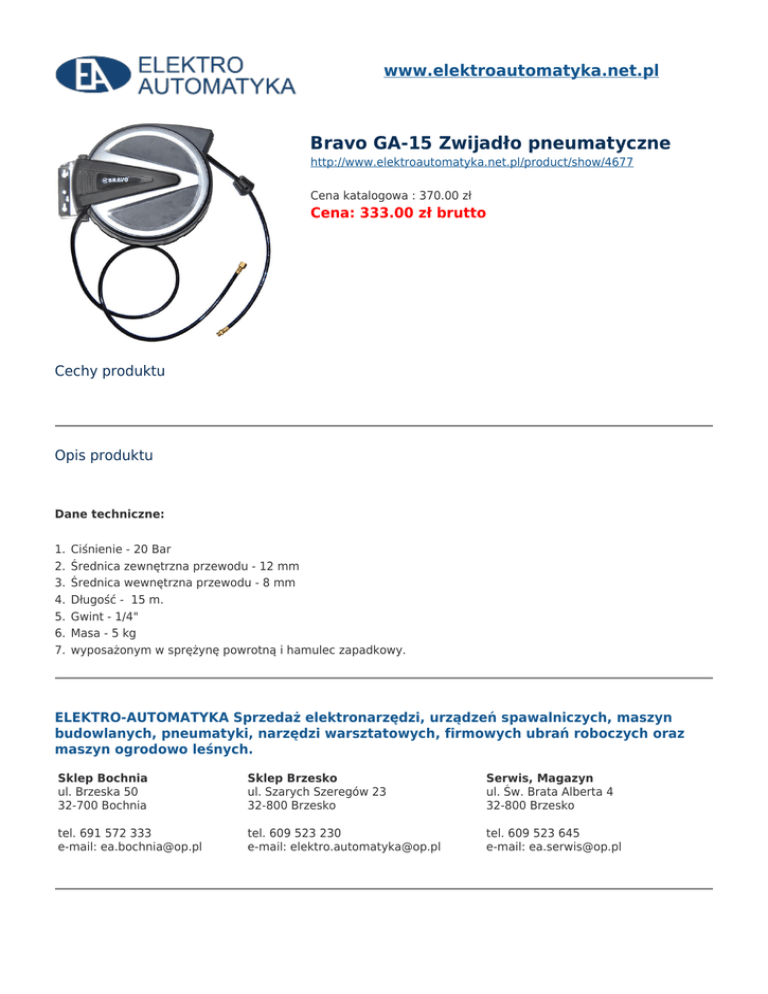 EA ELEKTRO AUTOMATYKA

www.elektroautomatyka.net.pl

BRAVO

Bravo GA-15 Zwijadło pneumatyczne

http://www.elektroautomatyka.net.pl/product/show/4677

Cena katalogowa : 370.00 zł

Cena: 333.00 zł brutto

Cechy produktu

Opis produktu

Dane techniczne:

1. Ciśnienie - 20 Bar
2. Średnica zewnętrzna przewodu - 12 mm
3. Średnica wewnętrzna przewodu - 8 mm
4. Długość - 15 m.
5. Gwint - 1/4"
6. Masa - 5 kg
7. wyposażonym w sprężynę powrotną i hamulec zapadkowy.

ELEKTRO-AUTOMATYKA Sprzedaż elektronarzędzi, urządzeń spawalniczych, maszyn budowlanych, pneumatyki, narzędzi warsztatowych, firmowych ubrań roboczych oraz maszyn ogrodowo leśnych.

Sklep Bochnia
ul. Brzeska 50
32-700 Bochnia

tel. 691 572 333
e-mail: ea.bochnia@op.pl

Sklep Brzesko
ul. Szarych Szeregów 23
32-800 Brzesko

tel. 609 523 230
e-mail: elektro.automatyka@op.pl

Serwis, Magazyn
ul. Św. Brata Alberta 4
32-800 Brzesko

tel. 609 523 645
e-mail: ea.serwis@op.pl